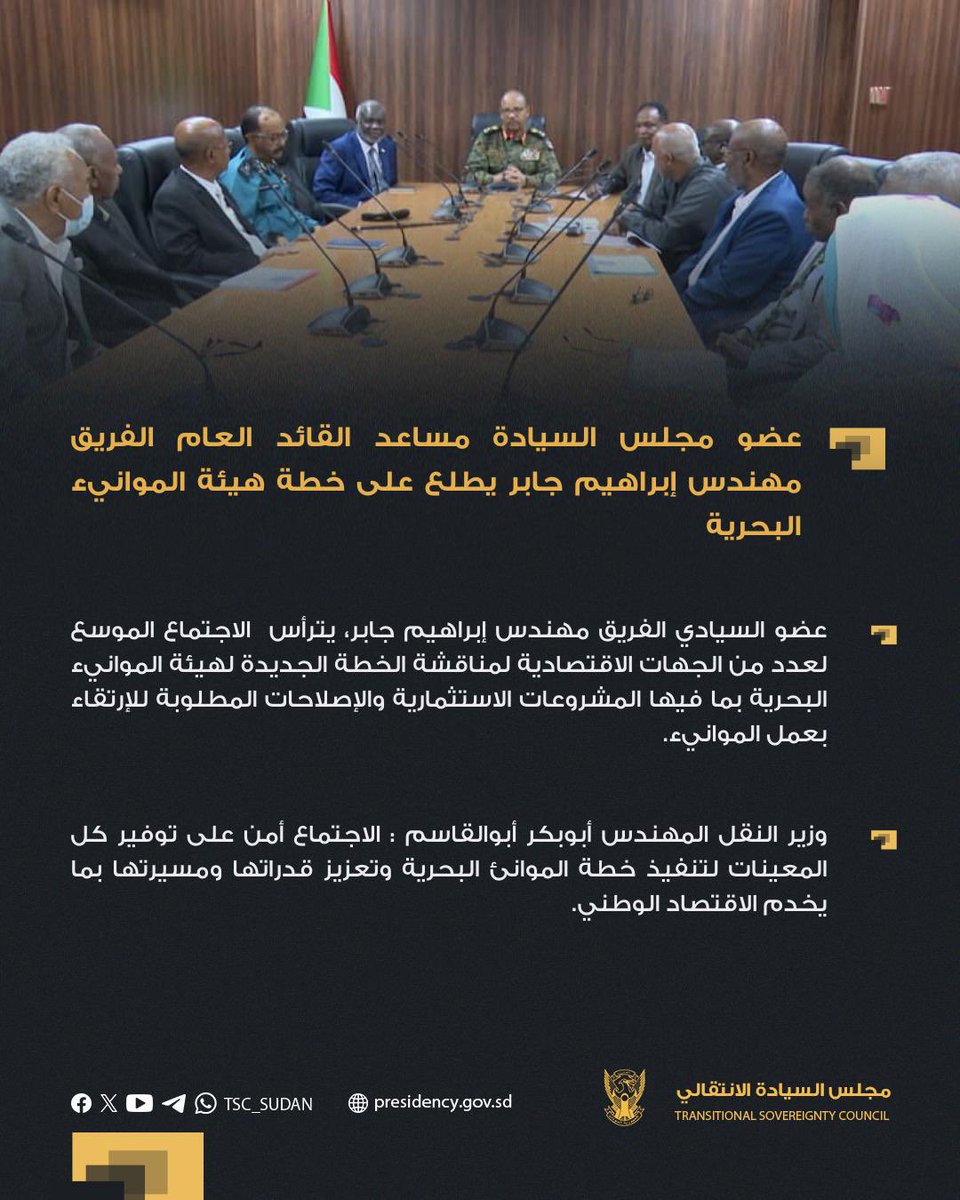 عضو مجلس السيادة مساعد القائد العام الفريق مهندس إبراهيم جابر يطلع على خطة هيئة الموانيء البحرية

عضو السيادي الفريق مهندس إبراهيم جابر، يترأس الاجتماع الموسع لعدد من الجهات الاقتصادية لمناقشة الخطة الجديدة لهيئة الموانيء البحرية بما فيها المشروعات الاستثمارية والإصلاحات المطلوبة للإرتقاء بعمل الموانيء.

وزير النقل المهندس أبوبكر أبوالقاسم : الاجتماع أمن على توفير كل المعينات لتنفيذ خطة الموانئ البحرية وتعزيز قدراتها ومسيرتها بما يخدم الاقتصاد الوطني.

TSC_SUDAN presidency.gov.sd

مجلس السيادة الانتقالي
TRANSITIONAL SOVEREIGNTY COUNCIL